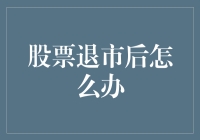 股票退市后怎么办